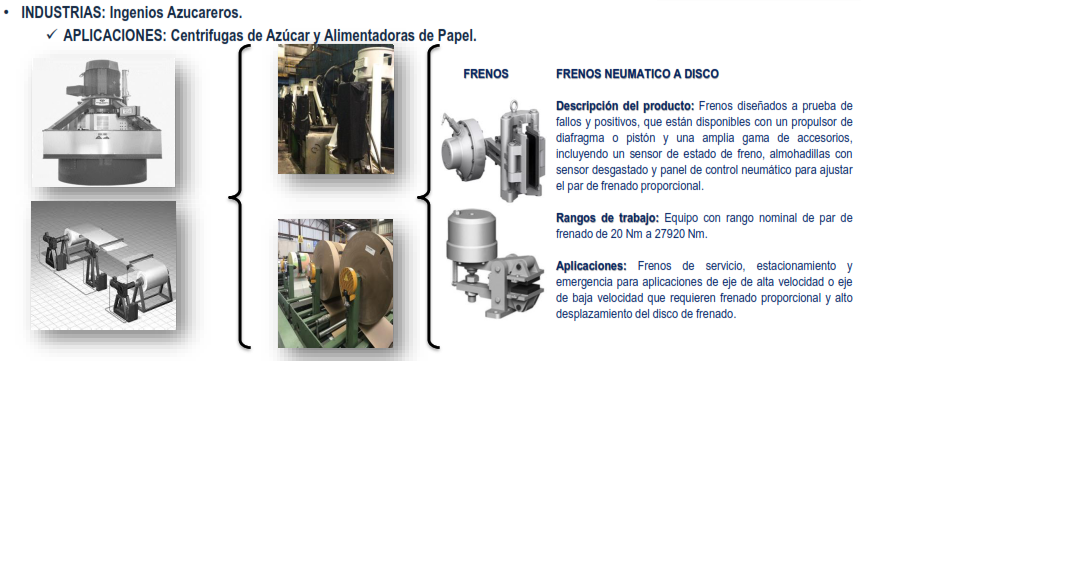 • INDUSTRIAS: Ingenios Azucareros.

✓ APLICACIONES: Centrifugas de Azúcar y Alimentadoras de Papel.

FRENOS

FRENOS NEUMATICO A DISCO

Descripción del producto: Frenos diseñados a prueba de fallos y positivos, que están disponibles con un propulsor de diafragma o pistón y una amplia gama de accesorios, incluyendo un sensor de estado de freno, almohadillas con sensor desgastado y panel de control neumático para ajustar el par de frenado proporcional.

Rangos de trabajo: Equipo con rango nominal de par de frenado de 20 Nm a 27920 Nm.

Aplicaciones: Frenos de servicio, estacionamiento y emergencia para aplicaciones de eje de alta velocidad o eje de baja velocidad que requieren frenado proporcional y alto desplazamiento del disco de frenado.